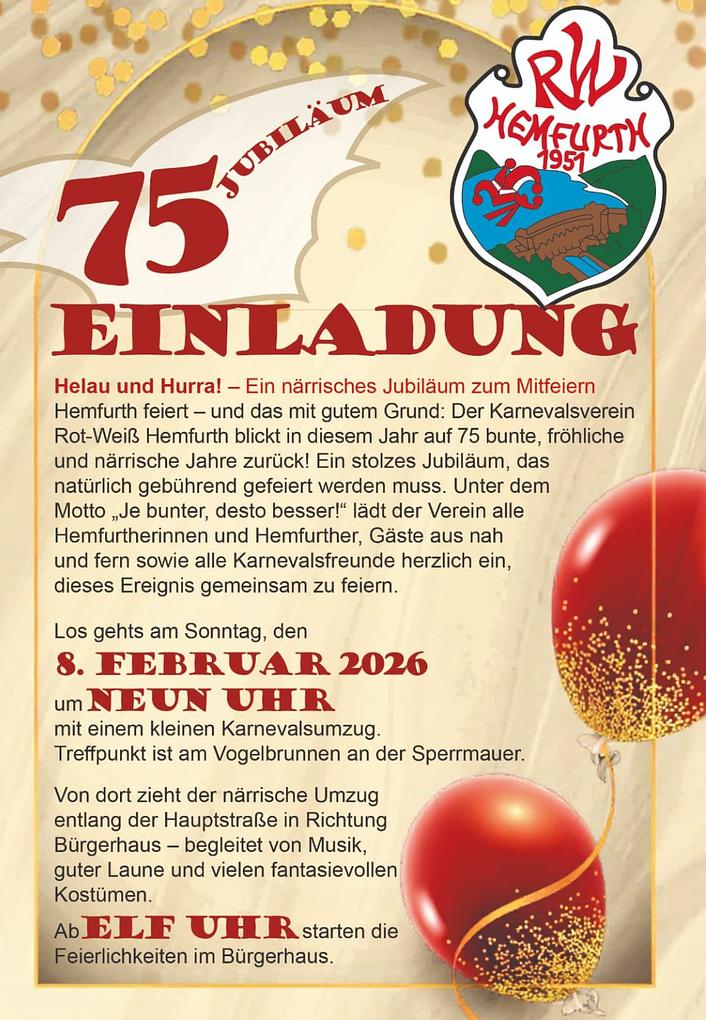 RW
HEMFURTH
1951

75 JUBILÄUM

EINLADUNG

Helau und Hurra! – Ein närrisches Jubiläum zum Mitfeiern
Hemfurth feiert – und das mit gutem Grund: Der Karnevalsverein Rot-Weiß Hemfurth blickt in diesem Jahr auf 75 bunte, fröhliche und närrische Jahre zurück! Ein stolzes Jubiläum, das natürlich gebührend gefeiert werden muss. Unter dem Motto „Je bunter, desto besser!“ lädt der Verein alle Hemfurtherinnen und Hemfurther, Gäste aus nah und fern sowie alle Karnevalsfreunde herzlich ein, dieses Ereignis gemeinsam zu feiern.

Los gehts am Sonntag, den
8. FEBRUAR 2026
um NEUN UHR
mit einem kleinen Karnevalsumzug.
Treffpunkt ist am Vogelbrunnen an der Sperrmauer.

Von dort zieht der närrische Umzug entlang der Hauptstraße in Richtung Bürgerhaus – begleitet von Musik, guter Laune und vielen fantasievollen Kostümen.

Ab ELF UHR starten die Feierlichkeiten im Bürgerhaus.